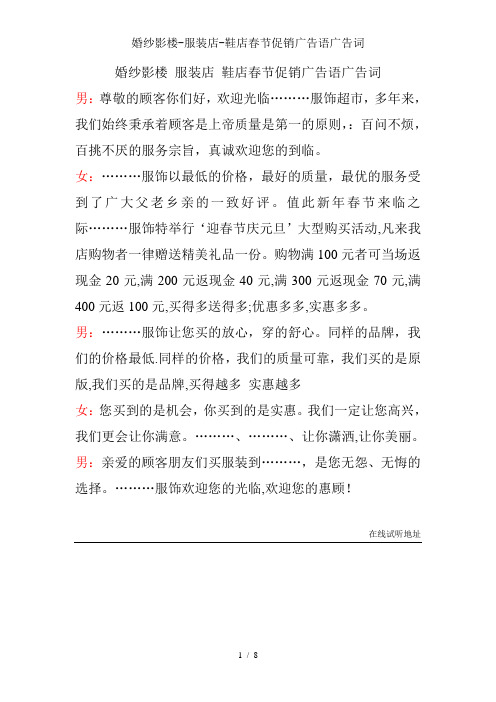 婚纱影楼-服装店-鞋店春节促销广告语广告词

婚纱影楼 服装店 鞋店春节促销广告语广告词

男：尊敬的顾客你们好，欢迎光临………服饰超市，多年来，我们始终秉承着顾客是上帝质量是第一的原则，：百问不烦，百挑不厌的服务宗旨，真诚欢迎您的到临。

女：………服饰以最低的价格，最好的质量，最优的服务受到了广大父老乡亲的一致好评。值此新年春节来临之际………服饰特举行‘迎春节庆元旦’大型购买活动,凡来我店购物者一律赠送精美礼品一份。购物满 100 元者可当场返现金 20 元,满 200 元返现金 40 元,满 300 元返现金 70 元,满 400 元返 100 元,买得多送得多;优惠多多,实惠多多。

男：………服饰让您买的放心，穿的舒心。同样的品牌，我们的价格最低.同样的价格，我们的质量可靠，我们买的是原版,我们买的是品牌,买得越多 实惠越多

女：您买到的是机会，你买到的是实惠。我们一定让您高兴，我们更会让你满意。………、………、让你潇洒,让你美丽。

男：亲爱的顾客朋友们买服装到………，是您无怨、无悔的选择。………服饰欢迎您的光临,欢迎您的惠顾！

在线试听地址

1 / 8